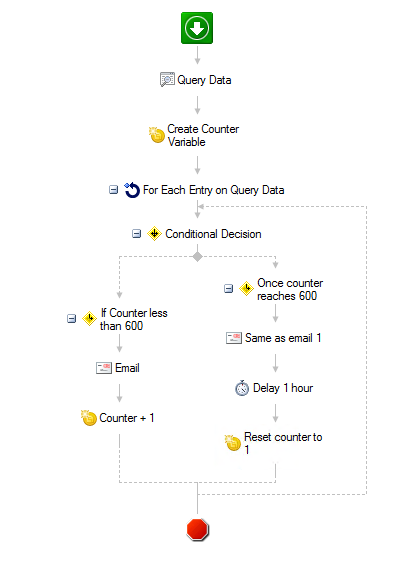 Query Data

Create Counter Variable

For Each Entry on Query Data

Conditional Decision

If Counter less than 600

Email

Counter + 1

Once counter reaches 600

Same as email 1

Delay 1 hour

Reset counter to 1